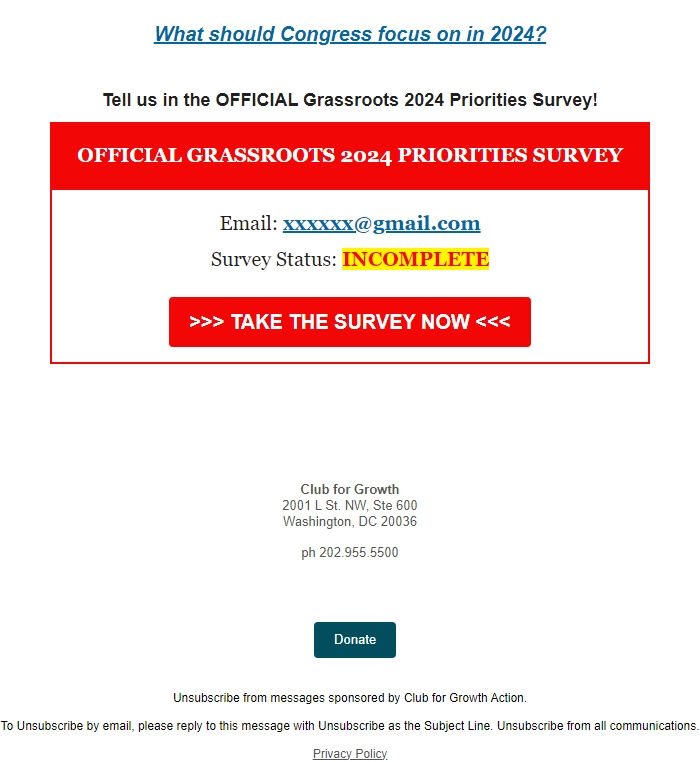 What should Congress focus on in 2024?

Tell us in the OFFICIAL Grassroots 2024 Priorities Survey!

OFFICIAL GRASSROOTS 2024 PRIORITIES SURVEY

Email: xxxxxx@gmail.com

Survey Status: INCOMPLETE

>>> TAKE THE SURVEY NOW <<<

Club for Growth
2001 L St. NW, Ste 600
Washington, DC 20036

ph 202.955.5500

Donate

Unsubscribe from messages sponsored by Club for Growth Action.

To Unsubscribe by email, please reply to this message with Unsubscribe as the Subject Line. Unsubscribe from all communications.

Privacy Policy